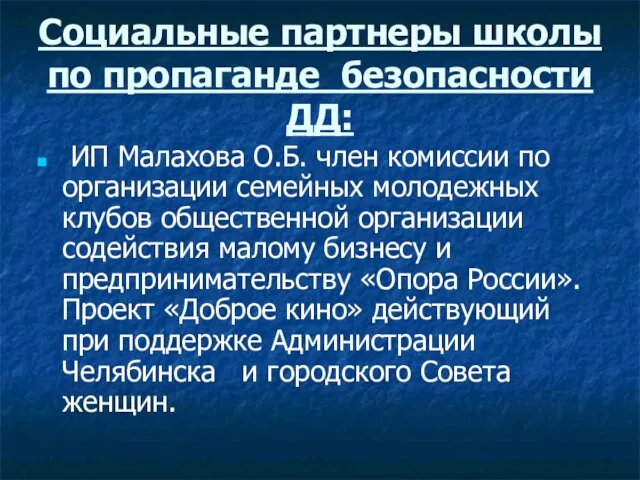 Социальные партнеры школы по пропаганде безопасности ДД:

ИП Малахова О.Б. член комиссии по организации семейных молодежных клубов общественной организации содействия малому бизнесу и предпринимательству «Опора России». Проект «Доброе кино» действующий при поддержке Администрации Челябинска и городского Совета женщин.